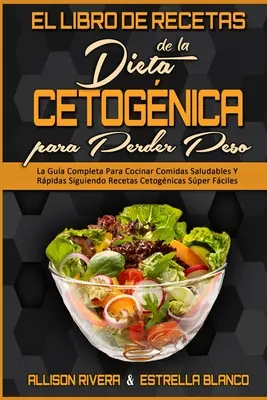 EL LIBRO DE RECETAS
de la
Dieta
CETOGÉNICA
para Perder Peso

La Guía Completa Para Cocinar Comidas Saludables Y Rápidas Siguiendo Recetas Cetogénicas Súper Fáciles

ALLISON RIVERA & ESTRELLA BLANCO